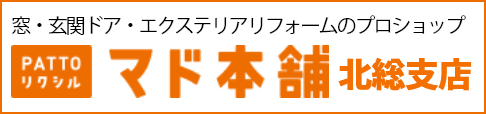 窓・玄関ドア・エクステリアリフォームのプロショップ

PATTO
リクシル

マド本舗 北総支店